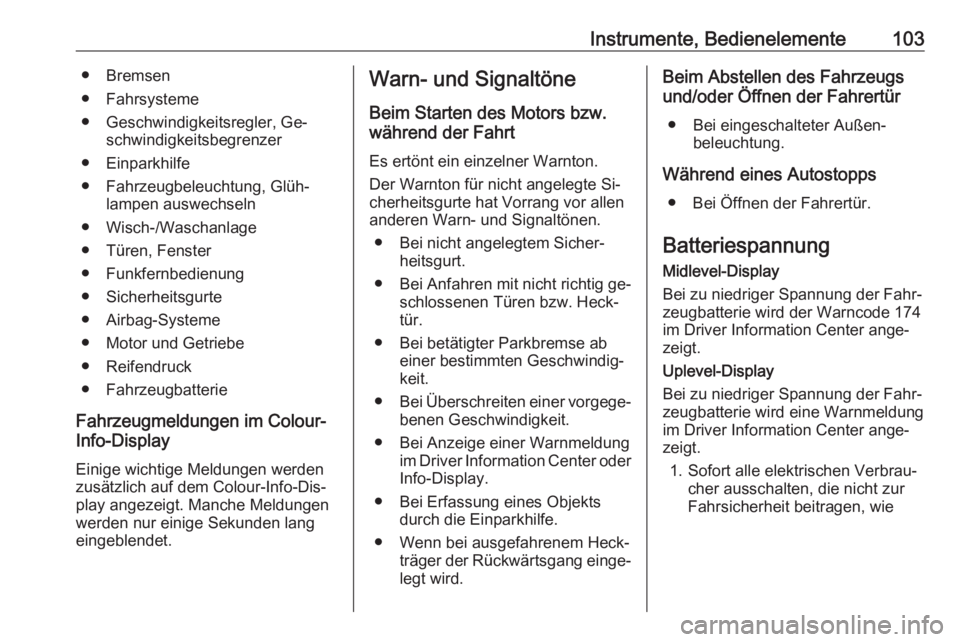 Instrumente, Bedienelemente 103

● Bremsen
● Fahrsysteme
● Geschwindigkeitsregler, Geschwindigkeitsbegrenzer
● Einparkhilfe
● Fahrzeugbeleuchtung, Glühlampen auswechseln
● Wisch-/Waschanlage
● Türen, Fenster
● Funkfernbedienung
● Sicherheitsgurte
● Airbag-Systeme
● Motor und Getriebe
● Reifendruck
● Fahrzeugbatterie

Fahrzeugmeldungen im Colour-Info-Display

Einige wichtige Meldungen werden zusätzlich auf dem Colour-Info-Display angezeigt. Manche Meldungen werden nur einige Sekunden lang eingeblendet.

Warn- und Signaltöne

Beim Starten des Motors bzw. während der Fahrt

Es ertönt ein einzelner Warnton.

Der Warnton für nicht angelegte Sicherheitsgurte hat Vorrang vor allen anderen Warn- und Signaltönen.

● Bei nicht angelegtem Sicherheitsgurt.
● Bei Anfahren mit nicht richtig geschlossenen Türen bzw. Hecktür.
● Bei betätigter Parkbremse ab einer bestimmten Geschwindigkeit.
● Bei Überschreiten einer vorgegebenen Geschwindigkeit.
● Bei Anzeige einer Warnmeldung im Driver Information Center oder Info-Display.
● Bei Erfassung eines Objekts durch die Einparkhilfe.
● Wenn bei ausgefahrenem Heckträger der Rückwärtsgang eingelegt wird.

Beim Abstellen des Fahrzeugs und/oder Öffnen der Fahrertür

● Bei eingeschalteter Außenbeleuchtung.

Während eines Autostopps

● Bei Öffnen der Fahrertür.

Batteriespannung

Midlevel-Display

Bei zu niedriger Spannung der Fahrzeugbatterie wird der Warncode 174 im Driver Information Center angezeigt.

Uplevel-Display

Bei zu niedriger Spannung der Fahrzeugbatterie wird eine Warnmeldung im Driver Information Center angezeigt.

1. Sofort alle elektrischen Verbraucher ausschalten, die nicht zur Fahrsicherheit beitragen, wie

carmanualsonline.info